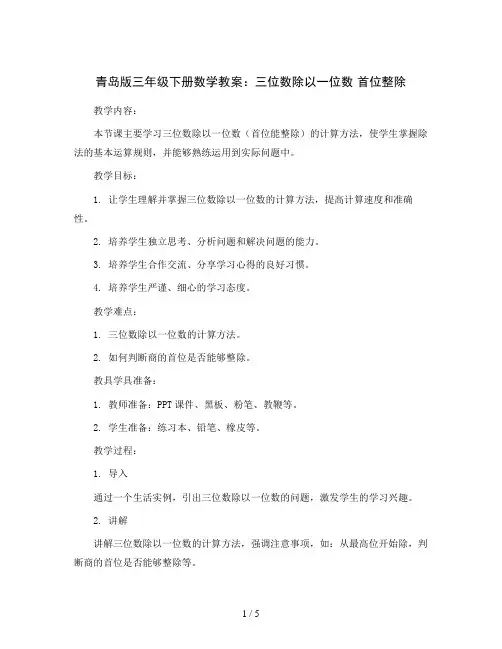 青岛版三年级下册数学教案：三位数除以一位数 首位整除

教学内容：

本节课主要学习三位数除以一位数（首位能整除）的计算方法，使学生掌握除法的基本运算规则，并能够熟练运用到实际问题中。

教学目标：

1. 让学生理解并掌握三位数除以一位数的计算方法，提高计算速度和准确性。

2. 培养学生独立思考、分析问题和解决问题的能力。

3. 培养学生合作交流、分享学习心得的良好习惯。

4. 培养学生严谨、细心的学习态度。

教学难点：

1. 三位数除以一位数的计算方法。

2. 如何判断商的首位是否能够整除。

教具学具准备：

1. 教师准备：PPT 课件、黑板、粉笔、教鞭等。

2. 学生准备：练习本、铅笔、橡皮等。

教学过程：

1. 导入

通过一个生活实例，引出三位数除以一位数的问题，激发学生的学习兴趣。

2. 讲解

讲解三位数除以一位数的计算方法，强调注意事项，如：从最高位开始除，判断商的首位是否能够整除等。

1 / 5